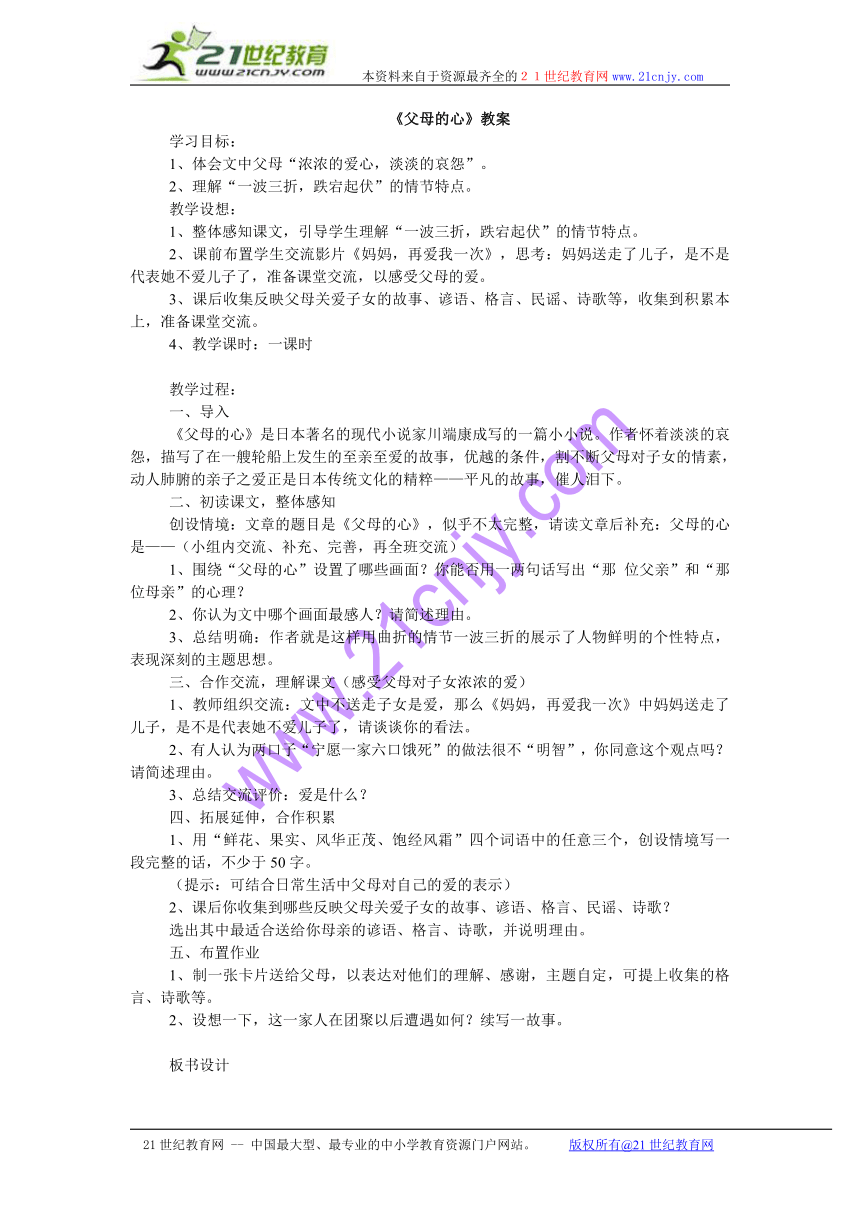 21世纪教育
www.21cnjy.com
本资料来自于资源最齐全的２１世纪教育网 www.21cnjy.com

《父母的心》教案

学习目标：
1、体会文中父母“浓浓的爱心，淡淡的哀怨”。
2、理解“一波三折，跌宕起伏”的情节特点。
教学设想：
1、整体感知课文，引导学生理解“一波三折，跌宕起伏”的情节特点。
2、课前布置学生交流影片《妈妈，再爱我一次》，思考：妈妈送走了儿子，是不是代表她不爱儿子了，准备课堂交流，以感受父母的爱。
3、课后收集反映父母关爱子女的故事、谚语、格言、民谣、诗歌等，收集到积累本上，准备课堂交流。
4、教学课时：一课时

教学过程：
一、导入
《父母的心》是日本著名的现代小说家川端康成写的一篇小小说。作者怀着淡淡的哀怨，描写了在一艘轮船上发生的至亲至爱的故事，优越的条件，割不断父母对子女的情素，动人肺腑的亲子之爱正是日本传统文化的精粹——平凡的故事，催人泪下。
二、初读课文，整体感知
创设情境：文章的题目是《父母的心》，似乎不太完整，请读文章后补充：父母的心是——（小组内交流、补充、完善，再全班交流）
1、围绕“父母的心”设置了哪些画面？你能否用一两句话写出“那 位父亲”和“那位母亲”的心理？
2、你认为文中哪个画面最感人？请简述理由。
3、总结明确：作者就是这样用曲折的情节一波三折的展示了人物鲜明的个性特点，表现深刻的主题思想。
三、合作交流，理解课文（感受父母对子女浓浓的爱）
1、教师组织交流：文中不送走子女是爱，那么《妈妈，再爱我一次》中妈妈送走了儿子，是不是代表她不爱儿子了，请谈谈你的看法。
2、有人认为两口子“宁愿一家六口饿死”的做法很不“明智”，你同意这个观点吗？请简述理由。
3、总结交流评价：爱是什么？
四、拓展延伸，合作积累
1、用“鲜花、果实、风华正茂、饱经风霜”四个词语中的任意三个，创设情境写一段完整的话，不少于50字。
（提示：可结合日常生活中父母对自己的爱的表示）
2、课后你收集到哪些反映父母关爱子女的故事、谚语、格言、民谣、诗歌？
选出其中最适合送给你母亲的谚语、格言、诗歌，并说明理由。
五、布置作业
1、制一张卡片送给父母，以表达对他们的理解、感谢，主题自定，可提上收集的格言、诗歌等。
2、设想一下，这一家人在团聚以后遭遇如何？续写一故事。

板书设计

www.21cnjy.com

21世纪教育网 -- 中国最大型、最专业的中小学教育资源门户网站。 版权所有@21世纪教育网